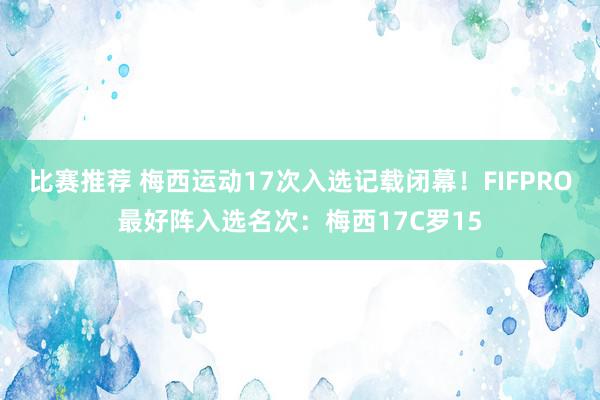 比赛推荐 梅西运动17次入选记载闭幕！FIFPRO最好阵入选名次：梅西17C罗15